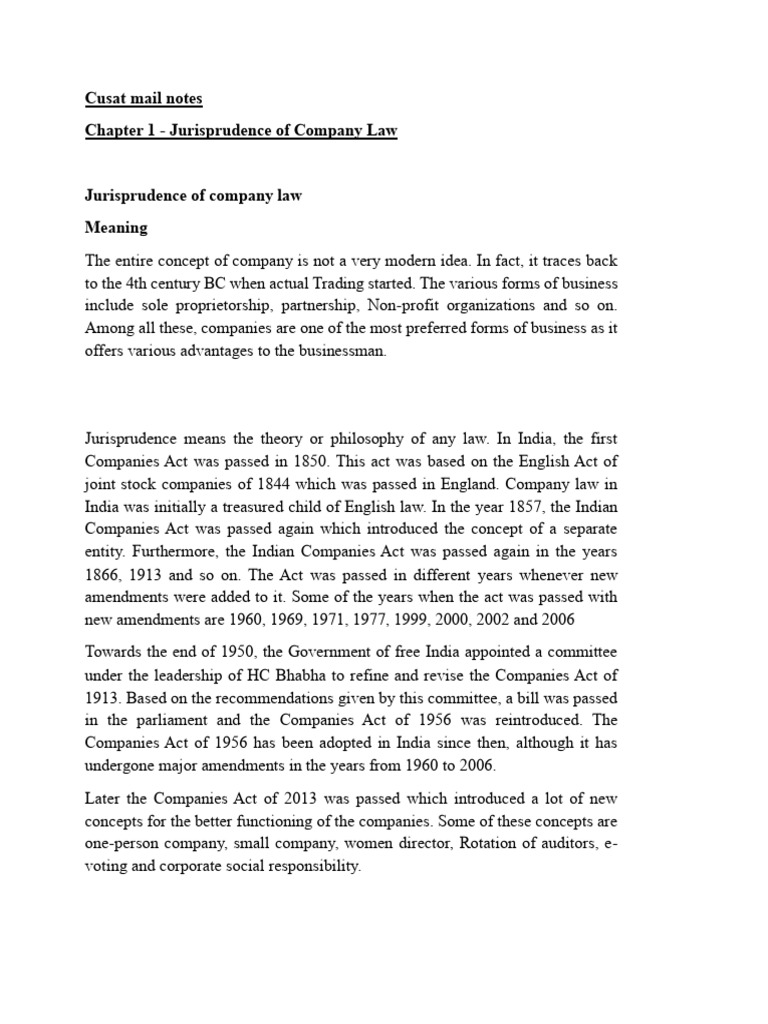 Cusat mail notes

Chapter 1 - Jurisprudence of Company Law

Jurisprudence of company law

Meaning

The entire concept of company is not a very modern idea. In fact, it traces back to the 4th century BC when actual Trading started. The various forms of business include sole proprietorship, partnership, Non-profit organizations and so on. Among all these, companies are one of the most preferred forms of business as it offers various advantages to the businessman.

Jurisprudence means the theory or philosophy of any law. In India, the first Companies Act was passed in 1850. This act was based on the English Act of joint stock companies of 1844 which was passed in England. Company law in India was initially a treasured child of English law. In the year 1857, the Indian Companies Act was passed again which introduced the concept of a separate entity. Furthermore, the Indian Companies Act was passed again in the years 1866, 1913 and so on. The Act was passed in different years whenever new amendments were added to it. Some of the years when the act was passed with new amendments are 1960, 1969, 1971, 1977, 1999, 2000, 2002 and 2006

Towards the end of 1950, the Government of free India appointed a committee under the leadership of HC Bhabha to refine and revise the Companies Act of 1913. Based on the recommendations given by this committee, a bill was passed in the parliament and the Companies Act of 1956 was reintroduced. The Companies Act of 1956 has been adopted in India since then, although it has undergone major amendments in the years from 1960 to 2006.

Later the Companies Act of 2013 was passed which introduced a lot of new concepts for the better functioning of the companies. Some of these concepts are one-person company, small company, women director, Rotation of auditors, e-voting and corporate social responsibility.